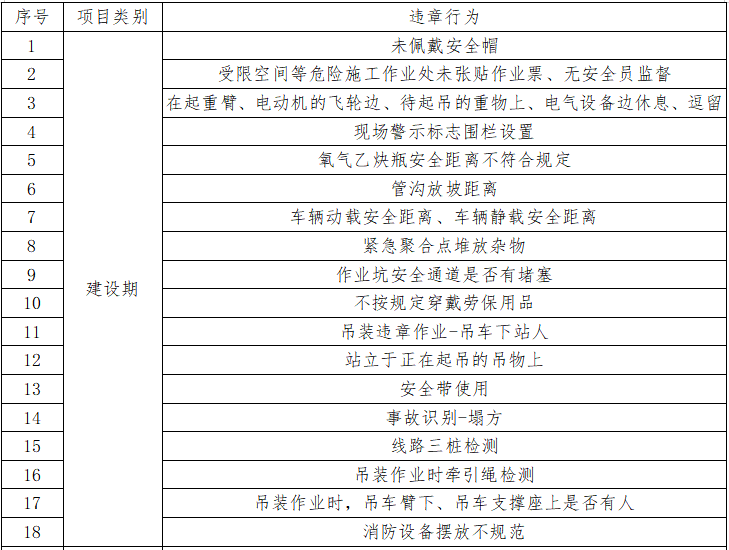 | 序号 | 项目类别 | 违章行为 |
|---|---|---|
| 1 | 建设期 | 未佩戴安全帽 |
| 2 | | 受限空间等危险施工作业处未张贴作业票、无安全员监督 |
| 3 | | 在起重臂、电动机的飞轮边、待起吊的重物上、电气设备边休息、逗留 |
| 4 | | 现场警示标志围栏设置 |
| 5 | | 氧气乙炔瓶安全距离不符合规定 |
| 6 | | 管沟放坡距离 |
| 7 | | 车辆动载安全距离、车辆静载安全距离 |
| 8 | | 紧急聚合点堆放杂物 |
| 9 | | 作业坑安全通道是否有堵塞 |
| 10 | | 不按规定穿戴劳保用品 |
| 11 | | 吊装违章作业-吊车下站人 |
| 12 | | 站立于正在起吊的吊物上 |
| 13 | | 安全带使用 |
| 14 | | 事故识别-塌方 |
| 15 | | 线路三桩检测 |
| 16 | | 吊装作业时牵引绳检测 |
| 17 | | 吊装作业时，吊车臂下、吊车支撑座上是否有人 |
| 18 | | 消防设备摆放不规范 |